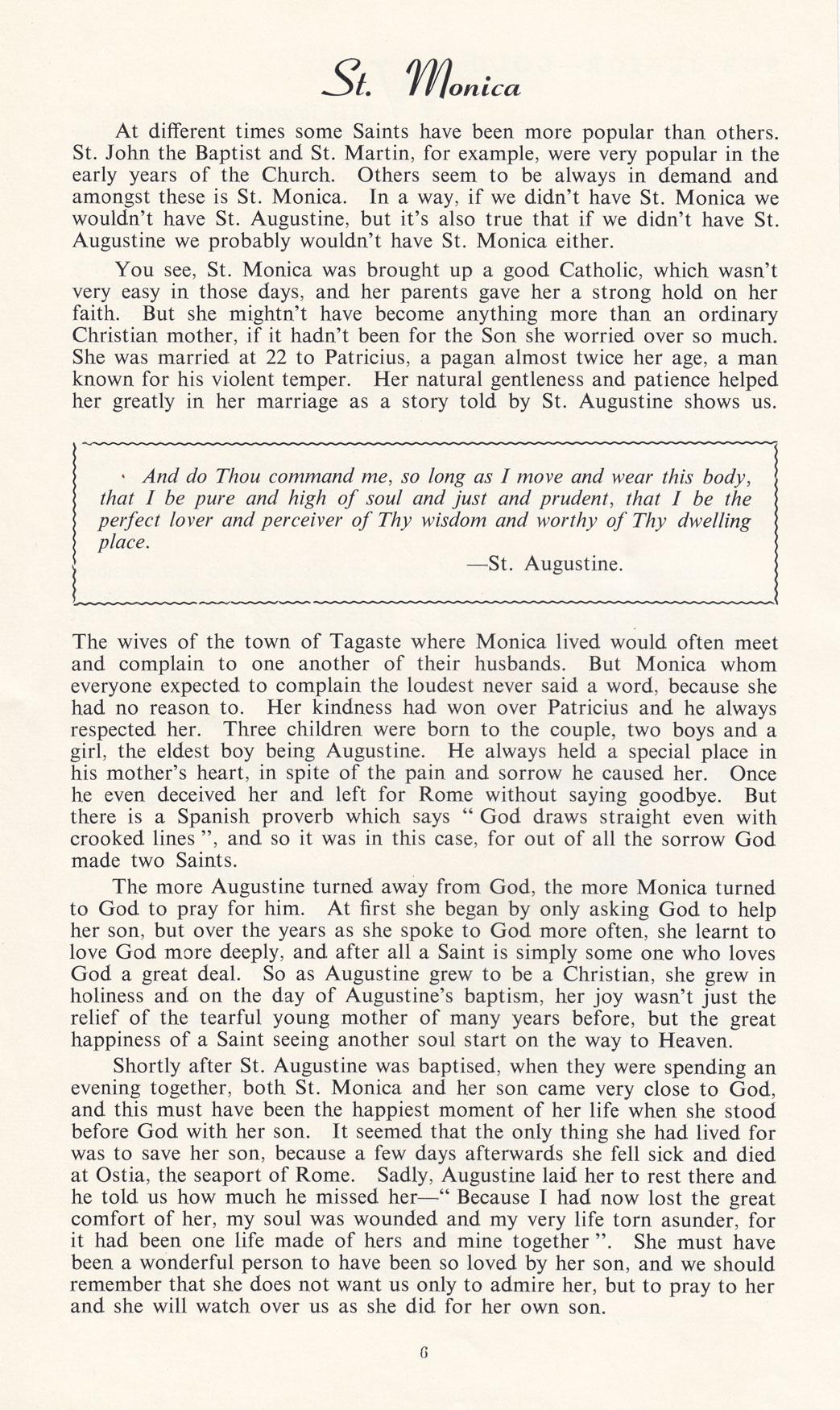 St. Monica

At different times some Saints have been more popular than others. St. John the Baptist and St. Martin, for example, were very popular in the early years of the Church. Others seem to be always in demand and amongst these is St. Monica. In a way, if we didn't have St. Monica we wouldn't have St. Augustine, but it's also true that if we didn't have St. Augustine we probably wouldn't have St. Monica either.

You see, St. Monica was brought up a good Catholic, which wasn't very easy in those days, and her parents gave her a strong hold on her faith. But she mightn't have become anything more than an ordinary Christian mother, if it hadn't been for the Son she worried over so much. She was married at 22 to Patricius, a pagan almost twice her age, a man known for his violent temper. Her natural gentleness and patience helped her greatly in her marriage as a story told by St. Augustine shows us.

' And do Thou command me, so long as I move and wear this body, that I be pure and high of soul and just and prudent, that I be the perfect lover and perceiver of Thy wisdom and worthy of Thy dwelling place.

—St. Augustine.

The wives of the town of Tagaste where Monica lived would often meet and complain to one another of their husbands. But Monica whom everyone expected to complain the loudest never said a word, because she had no reason to. Her kindness had won over Patricius and he always respected her. Three children were born to the couple, two boys and a girl, the eldest boy being Augustine. He always held a special place in his mother's heart, in spite of the pain and sorrow he caused her. Once he even deceived her and left for Rome without saying goodbye. But there is a Spanish proverb which says " God draws straight even with crooked lines ", and so it was in this case, for out of all the sorrow God made two Saints.

The more Augustine turned away from God, the more Monica turned to God to pray for him. At first she began by only asking God to help her son, but over the years as she spoke to God more often, she learnt to love God more deeply, and after all a Saint is simply some one who loves God a great deal. So as Augustine grew to be a Christian, she grew in holiness and on the day of Augustine's baptism, her joy wasn't just the relief of the tearful young mother of many years before, but the great happiness of a Saint seeing another soul start on the way to Heaven.

Shortly after St. Augustine was baptised, when they were spending an evening together, both St. Monica and her son came very close to God, and this must have been the happiest moment of her life when she stood before God with her son. It seemed that the only thing she had lived for was to save her son, because a few days afterwards she fell sick and died at Ostia, the seaport of Rome. Sadly, Augustine laid her to rest there and he told us how much he missed her—" Because I had now lost the great comfort of her, my soul was wounded and my very life torn asunder, for it had been one life made of hers and mine together ". She must have been a wonderful person to have been so loved by her son, and we should remember that she does not want us only to admire her, but to pray to her and she will watch over us as she did for her own son.

6